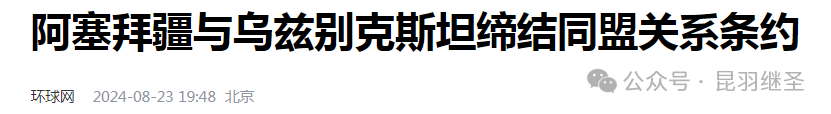 阿塞拜疆与乌兹别克斯坦缔结同盟关系条约

环球网 2024-08-23 19:48 北京

公众号 · 昆羽继圣